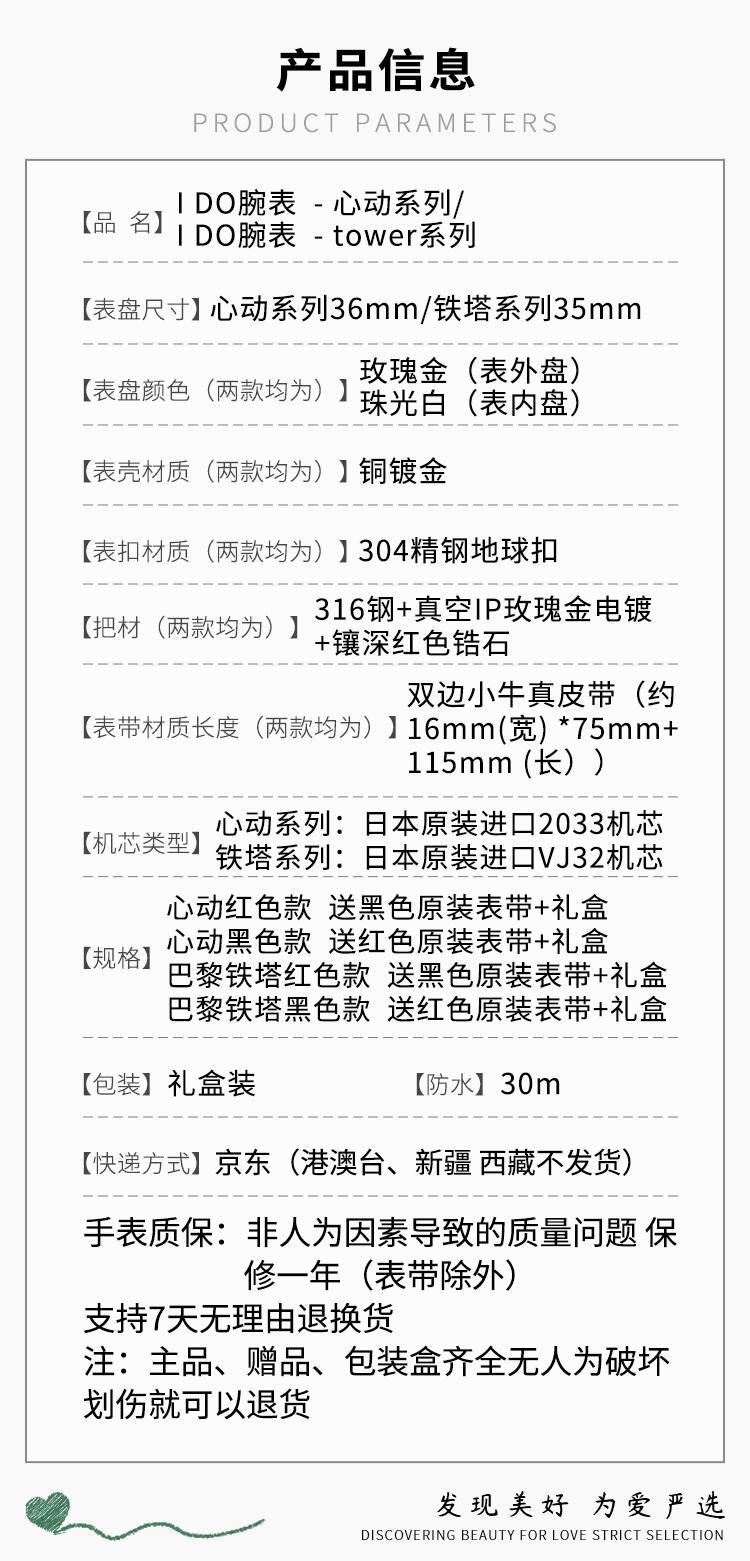 产品信息

PRODUCT PARAMETERS

【品 名】I DO腕表 - 心动系列/
I DO腕表 - tower系列

【表盘尺寸】心动系列36mm/铁塔系列35mm

【表盘颜色（两款均为）】玫瑰金（表外盘）
珠光白（表内盘）

【表壳材质（两款均为）】铜镀金

【表扣材质（两款均为）】304精钢地球扣

【把材（两款均为）】316钢+真空IP玫瑰金电镀+镶深红色锆石

【表带材质长度（两款均为）】双边小牛真皮带（约16mm(宽) *75mm+115mm (长））

【机芯类型】心动系列：日本原装进口2033机芯
铁塔系列：日本原装进口VJ32机芯

【规格】心动红色款 送黑色原装表带+礼盒
心动黑色款 送红色原装表带+礼盒
巴黎铁塔红色款 送黑色原装表带+礼盒
巴黎铁塔黑色款 送红色原装表带+礼盒

【包装】礼盒装 【防水】30m

【快递方式】京东（港澳台、新疆 西藏不发货）

手表质保：非人为因素导致的质量问题 保修一年（表带除外）
支持7天无理由退换货
注：主品、赠品、包装盒齐全无人为破坏划伤就可以退货

发现美好 为爱严选
DISCOVERING BEAUTY FOR LOVE STRICT SELECTION